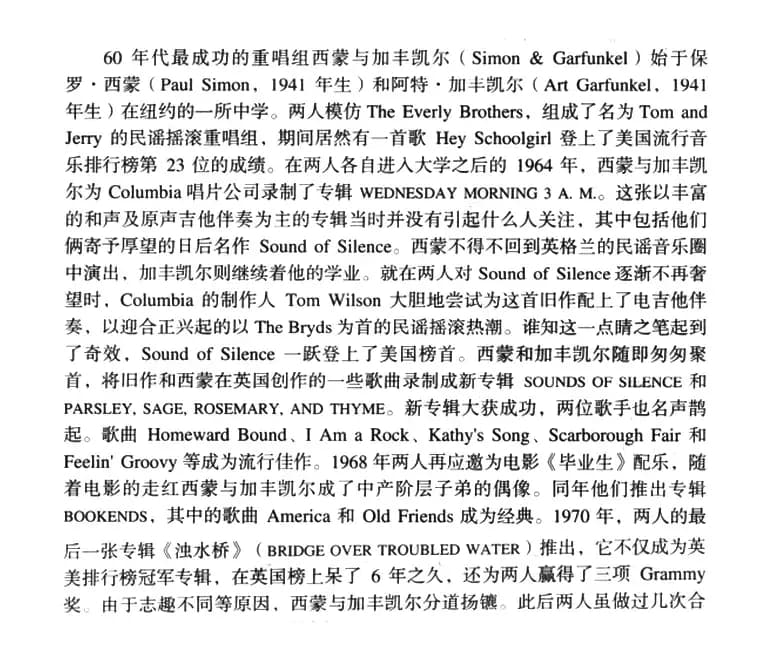 60 年代最成功的重唱组西蒙与加丰凯尔（Simon & Garfunkel）始于保罗·西蒙（Paul Simon，1941 年生）和阿特·加丰凯尔（Art Garfunkel，1941 年生）在纽约的一所中学。两人模仿 The Everly Brothers，组成了名为 Tom and Jerry 的民谣摇滚重唱组，期间居然有一首歌 Hey Schoolgirl 登上了美国流行音乐排行榜第 23 位的成绩。在两人各自进入大学之后的 1964 年，西蒙与加丰凯尔为 Columbia 唱片公司录制了专辑 WEDNESDAY MORNING 3 A. M.。这张以丰富的和声及原声吉他伴奏为主的专辑当时并没有引起什么人关注，其中包括他们俩寄予厚望的日后名作 Sound of Silence。西蒙不得不回到英格兰的民谣音乐圈中演出，加丰凯尔则继续着他的学业。就在两人对 Sound of Silence 逐渐不再奢望时，Columbia 的制作人 Tom Wilson 大胆地尝试为这首旧作配上了电吉他伴奏，以迎合正兴起的以 The Bryds 为首的民谣摇滚热潮。谁知这一点睛之笔起到了奇效，Sound of Silence 一跃登上了美国榜首。西蒙和加丰凯尔随即匆匆聚首，将旧作和西蒙在英国创作的一些歌曲录制成新专辑 SOUNDS OF SILENCE 和 PARSLEY, SAGE, ROSEMARY, AND THYME。新专辑大获成功，两位歌手也名声鹊起。歌曲 Homeward Bound、I Am a Rock、Kathy's Song、Scarborough Fair 和 Feelin' Groovy 等成为流行佳作。1968 年两人再应邀为电影《毕业生》配乐，随着电影的走红西蒙与加丰凯尔成了中产阶层子弟的偶像。同年他们推出专辑 BOOKENDS，其中的歌曲 America 和 Old Friends 成为经典。1970 年，两人的最后一张专辑《浊水桥》（BRIDGE OVER TROUBLED WATER）推出，它不仅成为英美排行榜冠军专辑，在英国榜上呆了 6 年之久，还为两人赢得了三项 Grammy 奖。由于志趣不同等原因，西蒙与加丰凯尔分道扬镳。此后两人虽做过几次合